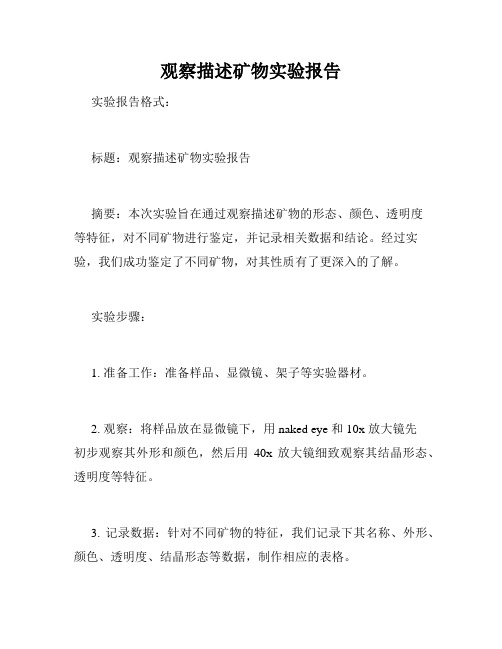 观察描述矿物实验报告

实验报告格式：

标题：观察描述矿物实验报告

摘要：本次实验旨在通过观察描述矿物的形态、颜色、透明度等特征，对不同矿物进行鉴定，并记录相关数据和结论。经过实验，我们成功鉴定了不同矿物，对其性质有了更深入的了解。

实验步骤：

1. 准备工作：准备样品、显微镜、架子等实验器材。

2. 观察：将样品放在显微镜下，用 naked eye 和 10x 放大镜先初步观察其外形和颜色，然后用 40x 放大镜细致观察其结晶形态、透明度等特征。

3. 记录数据：针对不同矿物的特征，我们记录下其名称、外形、颜色、透明度、结晶形态等数据，制作相应的表格。